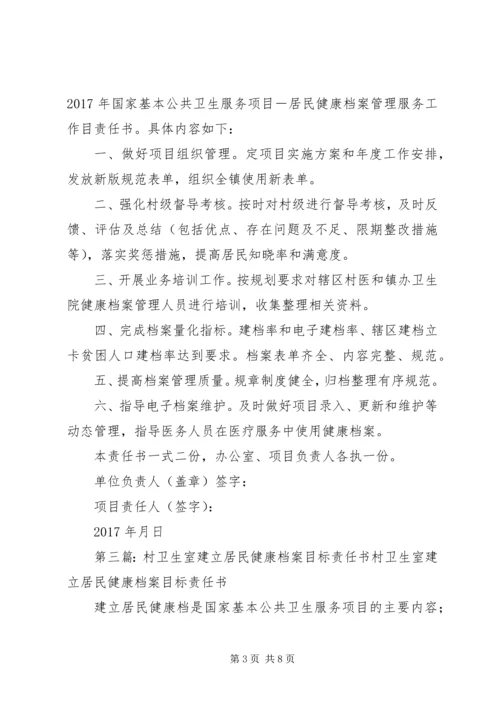 2017 年国家基本公共卫生服务项目—居民健康档案管理服务工作目责任书。具体内容如下：

一、做好项目组织管理。定项目实施方案和年度工作安排，发放新版规范表单，组织全镇使用新表单。

二、强化村级督导考核。按时对村级进行督导考核，及时反馈、评估及总结（包括优点、存在问题及不足、限期整改措施等），落实奖惩措施，提高居民知晓率和满意度。

三、开展业务培训工作。按规划要求对辖区村医和镇办卫生院健康档案管理人员进行培训，收集整理相关资料。

四、完成档案量化指标。建档率和电子建档率、辖区建档立卡贫困人口建档率达到要求。档案表单齐全、内容完整、规范。

五、提高档案管理质量。规章制度健全，归档整理有序规范。

六、指导电子档案维护。及时做好项目录入、更新和维护等动态管理，指导医务人员在医疗服务中使用健康档案。

本责任书一式二份，办公室、项目负责人各执一份。

单位负责人（盖章）签字：

项目责任人（签字）：

2017 年月日

第三篇：村卫生室建立居民健康档案目标责任书村卫生室建立居民健康档案目标责任书

建立居民健康档是国家基本公共卫生服务项目的主要内容；

第 3 页 共 8 页